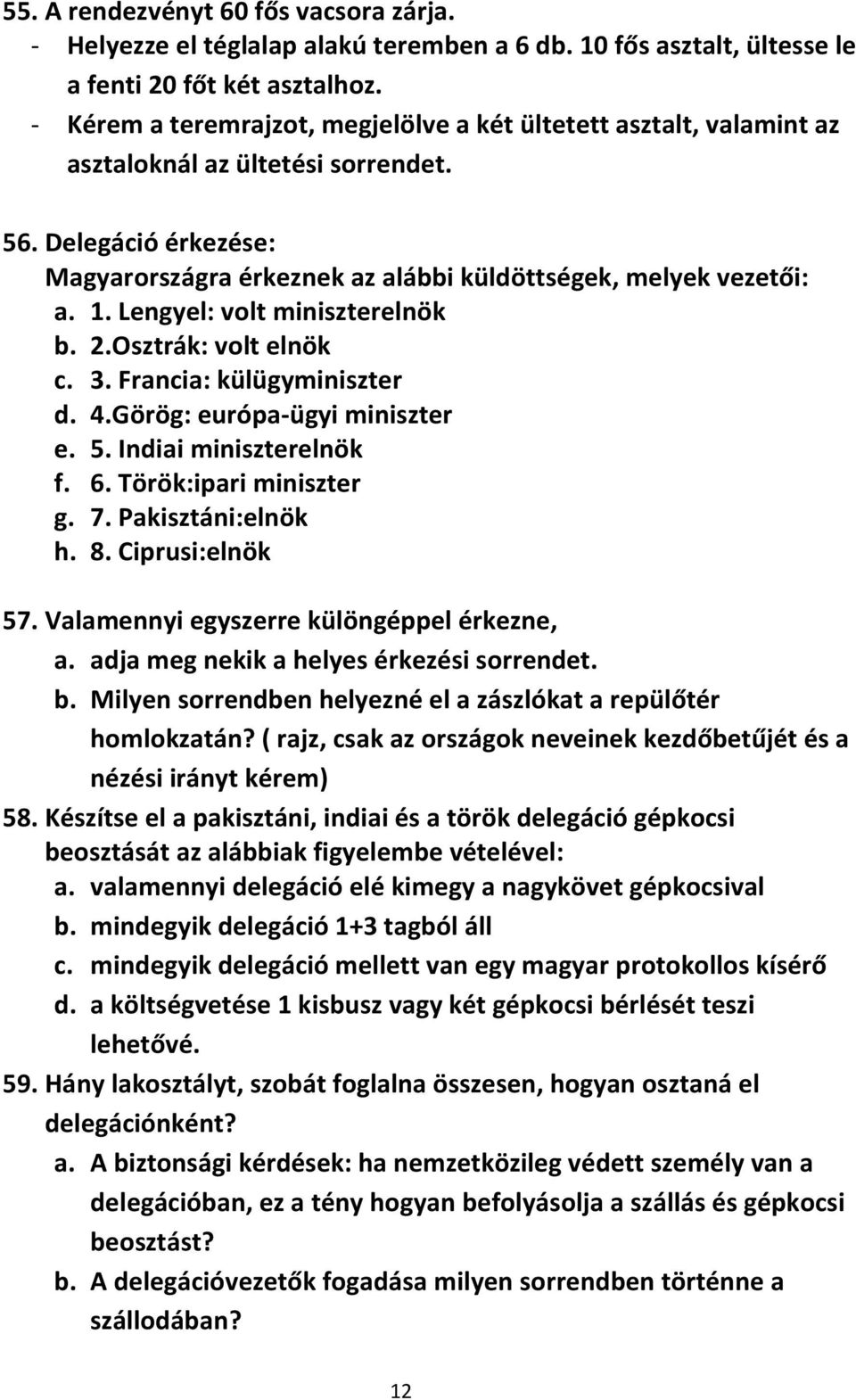 55. A rendezvényt 60 fős vacsora zárja.
- Helyezze el téglalap alakú teremben a 6 db. 10 fős asztalt, ültesse le a fenti 20 főt két asztalhoz.
- Kérem a teremrajzot, megjelölve a két ültetett asztalt, valamint az asztaloknál az ültetési sorrendet.

56. Delegáció érkezése:
Magyarországra érkeznek az alábbi küldöttségek, melyek vezetői:
a. 1. Lengyel: volt miniszterelnök
b. 2.Osztrák: volt elnök
c. 3. Francia: külügyminiszter
d. 4.Görög: európa-ügyi miniszter
e. 5. Indiai miniszterelnök
f. 6. Török:ipari miniszter
g. 7. Pakisztáni:elnök
h. 8. Ciprusi:elnök

57. Valamennyi egyszerre különgéppel érkezne,
a. adja meg nekik a helyes érkezési sorrendet.
b. Milyen sorrendben helyezné el a zászlókat a repülőtér homlokzatán? ( rajz, csak az országok neveinek kezdőbetűjét és a nézési irányt kérem)
58. Készítse el a pakisztáni, indiai és a török delegáció gépkocsi beosztását az alábbiak figyelembe vételével:
a. valamennyi delegáció elé kimegy a nagykövet gépkocsival
b. mindegyik delegáció 1+3 tagból áll
c. mindegyik delegáció mellett van egy magyar protokollos kísérő
d. a költségvetése 1 kisbusz vagy két gépkocsi bérlését teszi lehetővé.
59. Hány lakosztályt, szobát foglalna összesen, hogyan osztaná el delegációnként?
a. A biztonsági kérdések: ha nemzetközileg védett személy van a delegációban, ez a tény hogyan befolyásolja a szállás és gépkocsi beosztást?
b. A delegációvezetők fogadása milyen sorrendben történne a szállodában?

12